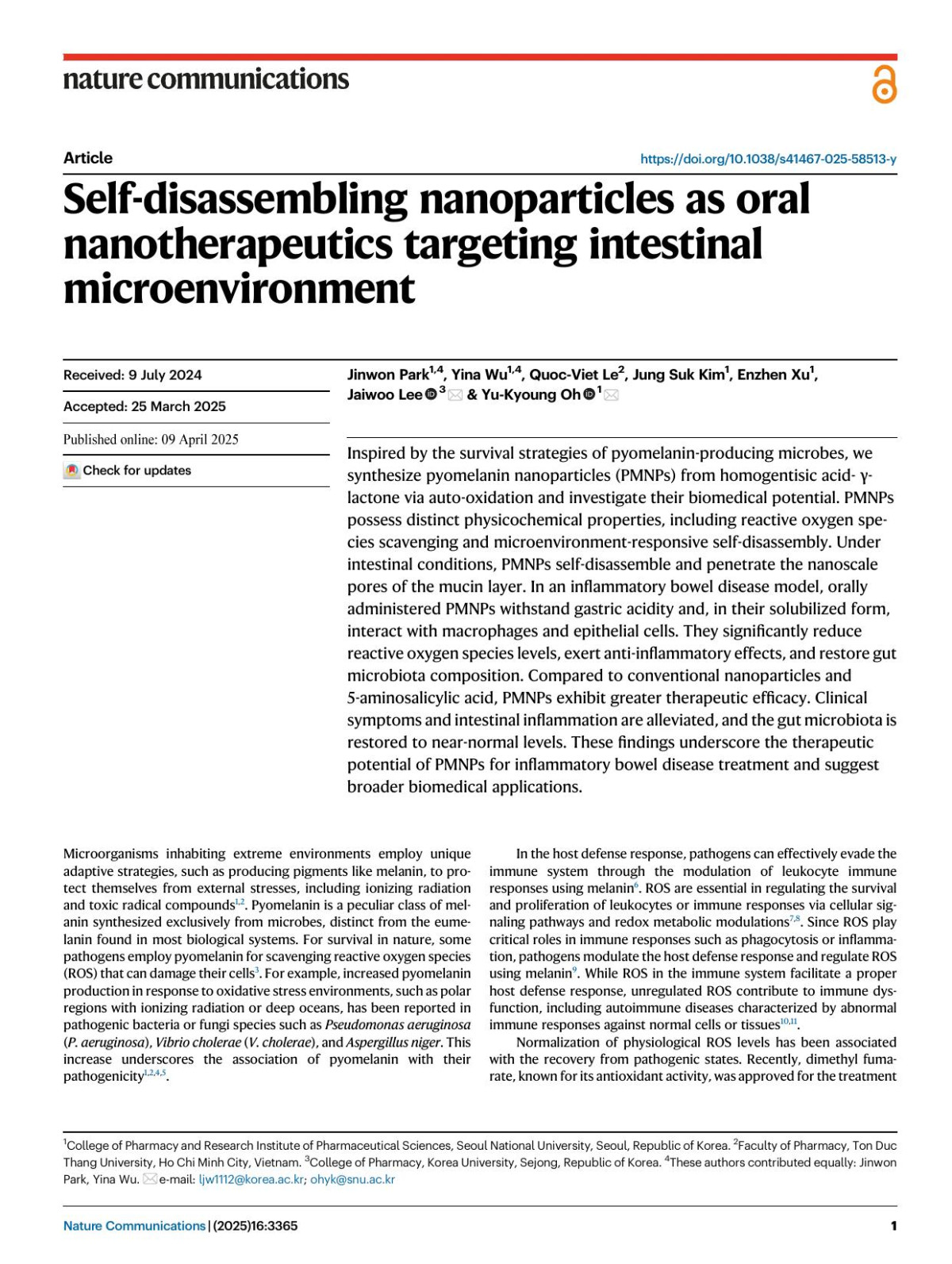 nature communications

Article

https://doi.org/10.1038/s41467-025-58513-y

Self-disassembling nanoparticles as oral nanotherapeutics targeting intestinal microenvironment

Received: 9 July 2024

Accepted: 25 March 2025

Published online: 09 April 2025

Check for updates

Jinwon Park$^{1,4}$, Yina Wu$^{1,4}$, Quoc-Viet Le$^{2}$, Jung Suk Kim$^{1}$, Enzhen Xu$^{1}$, Jaiwoo Lee$^{3}$ & Yu-Kyoung Oh$^{1}$

Inspired by the survival strategies of pyomelanin-producing microbes, we synthesize pyomelanin nanoparticles (PMNPs) from homogentisic acid- γ-lactone via auto-oxidation and investigate their biomedical potential. PMNPs possess distinct physicochemical properties, including reactive oxygen species scavenging and microenvironment-responsive self-disassembly. Under intestinal conditions, PMNPs self-disassemble and penetrate the nanoscale pores of the mucin layer. In an inflammatory bowel disease model, orally administered PMNPs withstand gastric acidity and, in their solubilized form, interact with macrophages and epithelial cells. They significantly reduce reactive oxygen species levels, exert anti-inflammatory effects, and restore gut microbiota composition. Compared to conventional nanoparticles and 5-aminosalicylic acid, PMNPs exhibit greater therapeutic efficacy. Clinical symptoms and intestinal inflammation are alleviated, and the gut microbiota is restored to near-normal levels. These findings underscore the therapeutic potential of PMNPs for inflammatory bowel disease treatment and suggest broader biomedical applications.

Microorganisms inhabiting extreme environments employ unique adaptive strategies, such as producing pigments like melanin, to protect themselves from external stresses, including ionizing radiation and toxic radical compounds$^{1,2}$. Pyomelanin is a peculiar class of melanin synthesized exclusively from microbes, distinct from the eumelanin found in most biological systems. For survival in nature, some pathogens employ pyomelanin for scavenging reactive oxygen species (ROS) that can damage their cells$^{3}$. For example, increased pyomelanin production in response to oxidative stress environments, such as polar regions with ionizing radiation or deep oceans, has been reported in pathogenic bacteria or fungi species such as Pseudomonas aeruginosa (P. aeruginosa), Vibrio cholerae (V. cholerae), and Aspergillus niger. This increase underscores the association of pyomelanin with their pathogenicity$^{1,2,4,5}$.

In the host defense response, pathogens can effectively evade the immune system through the modulation of leukocyte immune responses using melanin$^{6}$. ROS are essential in regulating the survival and proliferation of leukocytes or immune responses via cellular signaling pathways and redox metabolic modulations$^{7,8}$. Since ROS play critical roles in immune responses such as phagocytosis or inflammation, pathogens modulate the host defense response and regulate ROS using melanin$^{9}$. While ROS in the immune system facilitate a proper host defense response, unregulated ROS contribute to immune dysfunction, including autoimmune diseases characterized by abnormal immune responses against normal cells or tissues$^{10,11}$.

Normalization of physiological ROS levels has been associated with the recovery from pathogenic states. Recently, dimethyl fumarate, known for its antioxidant activity, was approved for the treatment

$^{1}$College of Pharmacy and Research Institute of Pharmaceutical Sciences, Seoul National University, Seoul, Republic of Korea. $^{2}$Faculty of Pharmacy, Ton Duc Thang University, Ho Chi Minh City, Vietnam. $^{3}$College of Pharmacy, Korea University, Sejong, Republic of Korea. $^{4}$These authors contributed equally: Jinwon Park, Yina Wu. e-mail: ljw1112@korea.ac.kr; ohyk@snu.ac.kr

Nature Communications | (2025)16:3365

1